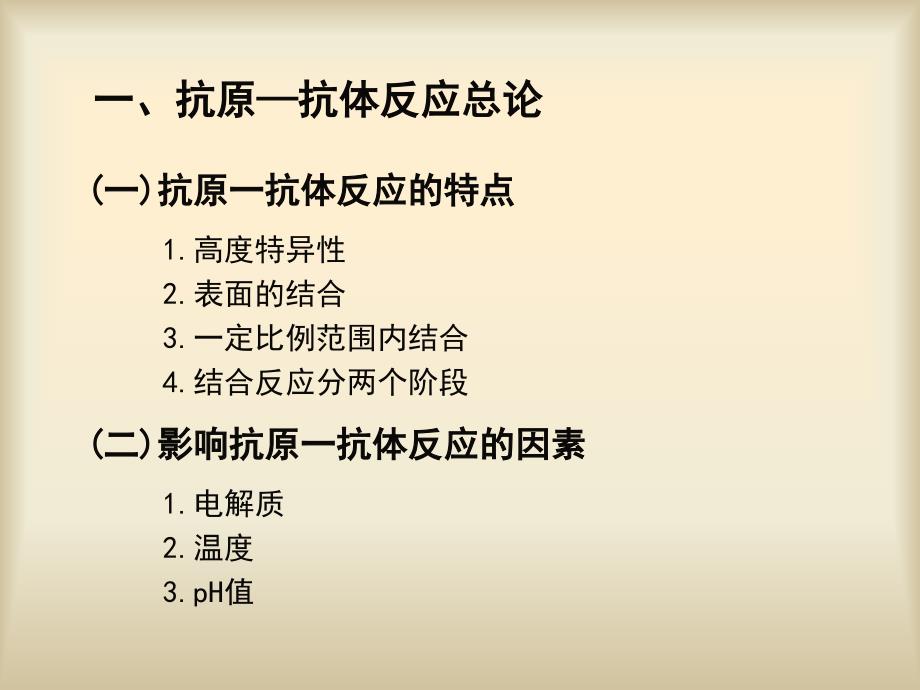 一、抗原—抗体反应总论

(一)抗原一抗体反应的特点

1. 高度特异性
2. 表面的结合
3. 一定比例范围内结合
4. 结合反应分两个阶段

(二)影响抗原一抗体反应的因素

1. 电解质
2. 温度
3. pH值